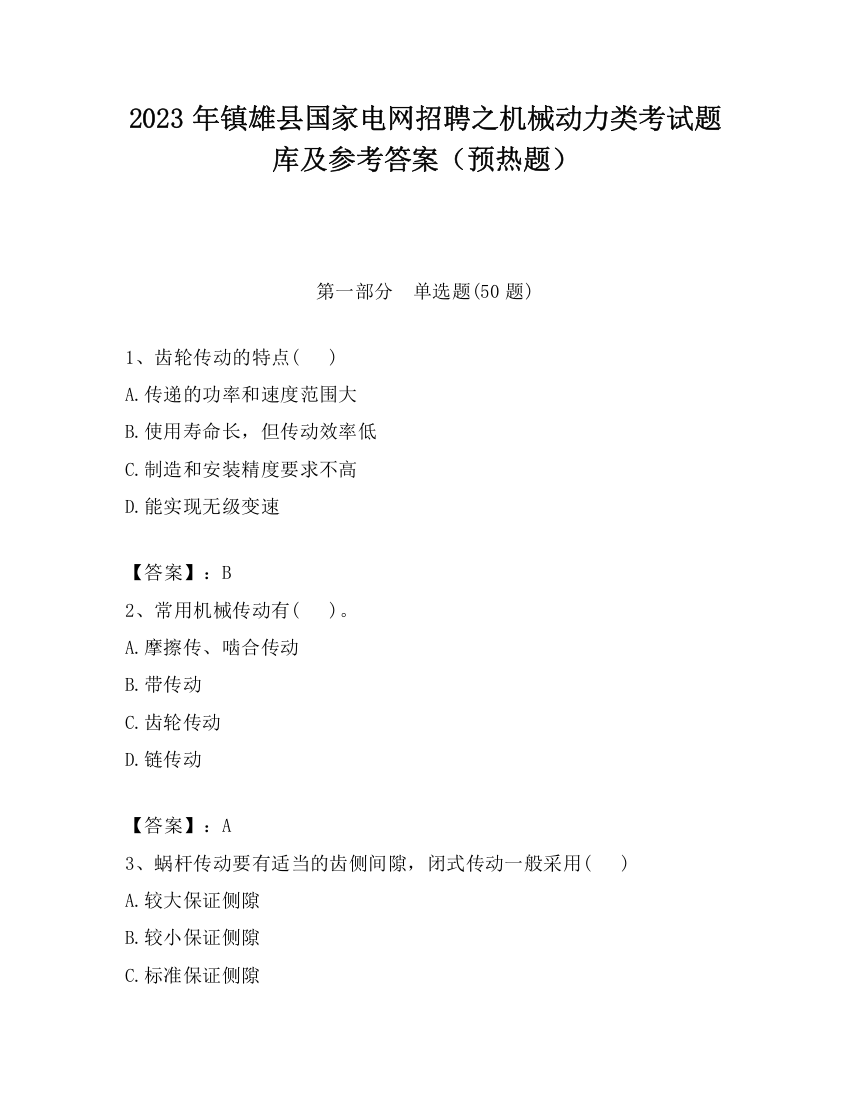 2023 年镇雄县国家电网招聘之机械动力类考试题库及参考答案（预热题）

第一部分　单选题(50 题)

1、齿轮传动的特点(　)

A.传递的功率和速度范围大

B.使用寿命长，但传动效率低

C.制造和安装精度要求不高

D.能实现无级变速

【答案】：B

2、常用机械传动有(　)。

A.摩擦传、啮合传动

B.带传动

C.齿轮传动

D.链传动

【答案】：A

3、蜗杆传动要有适当的齿侧间隙，闭式传动一般采用(　)

A.较大保证侧隙

B.较小保证侧隙

C.标准保证侧隙